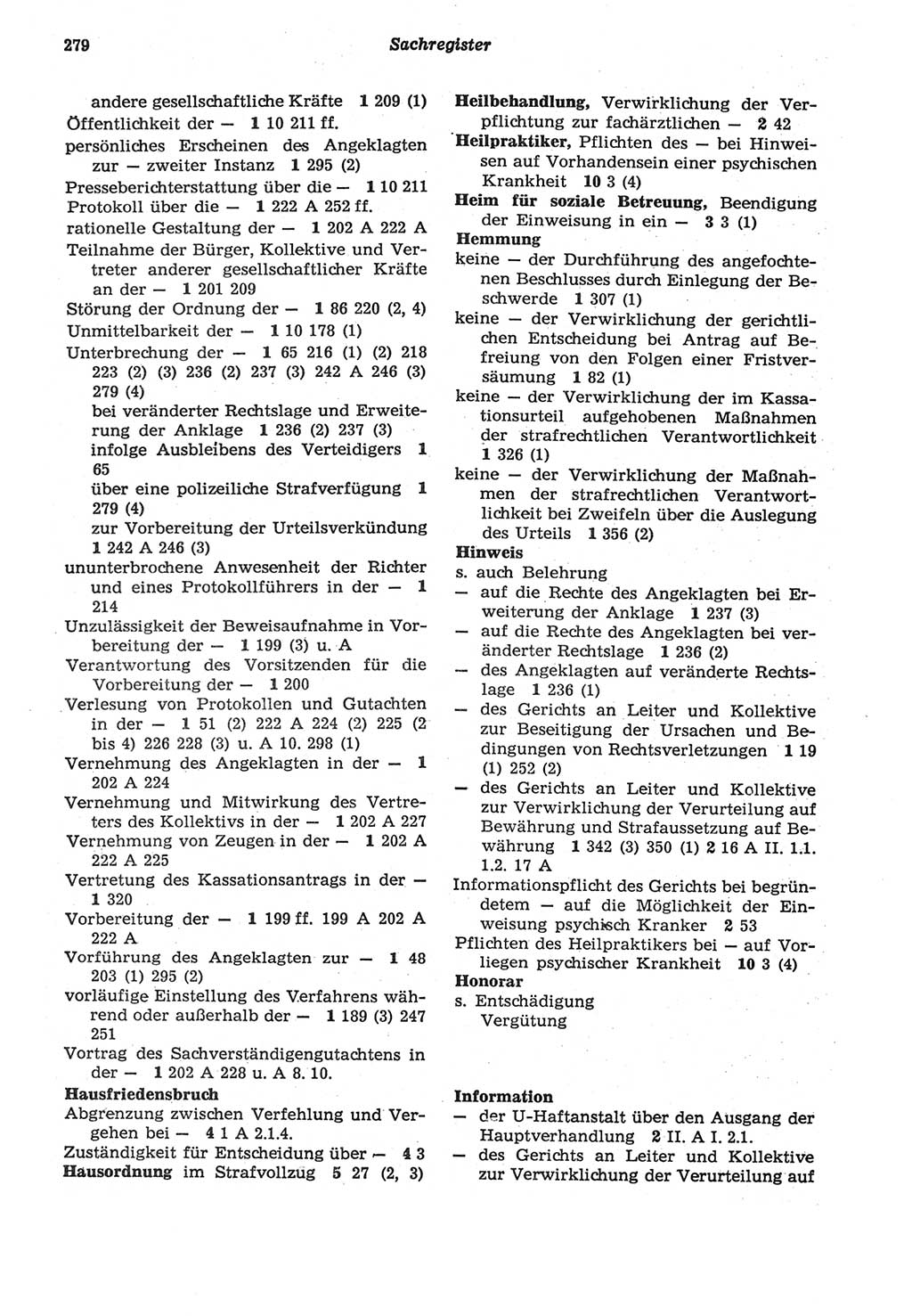 279 Sachregister

andere gesellschaftliche Kräfte 1 209 (1)
Öffentlichkeit der — 1 10 211 ff.
persönliches Erscheinen des Angeklagten zur — zweiter Instanz 1 295 (2)
Presseberichterstattung über die — 1 10 211
Protokoll über die — 1 222 A 252 ff.
rationelle Gestaltung der — 1 202 A 222 A
Teilnahme der Bürger, Kollektive und Vertreter anderer gesellschaftlicher Kräfte an der — 1 201 209
Störung der Ordnung der — 1 86 220 (2, 4)
Unmittelbarkeit der — 1 10 178 (1)
Unterbrechung der — 1 65 216 (1) (2) 218 223 (2) (3) 236 (2) 237 (3) 242 A 246 (3) 279 (4)
bei veränderter Rechtslage und Erweiterung der Anklage 1 236 (2) 237 (3)
infolge Ausbleibens des Verteidigers 1 65
über eine polizeiliche Strafverfügung 1 279 (4)
zur Vorbereitung der Urteilsverkündung 1 242 A 246 (3)
ununterbrochene Anwesenheit der Richter und eines Protokollführers in der — 1 214
Unzulässigkeit der Beweisaufnahme in Vorbereitung der — 1 199 (3) u. A
Verantwortung des Vorsitzenden für die Vorbereitung der — 1 200
Verlesung von Protokollen und Gutachten in der — 1 51 (2) 222 A 224 (2) 225 (2 bis 4) 226 228 (3) u. A 10. 298 (1)
Vernehmung des Angeklagten in der — 1 202 A 224
Vernehmung und Mitwirkung des Vertreters des Kollektivs in der — 1 202 A 227
Vernehmung von Zeugen in der — 1 202 A 222 A 225
Vertretung des Kassationsantrags in der — 1 320
Vorbereitung der — 1 199 ff. 199 A 202 A 222 A
Vorführung des Angeklagten zur — 1 48 203 (1) 295 (2)
vorläufige Einstellung des Verfahrens während oder außerhalb der — 1 189 (3) 247 251
Vortrag des Sachverständigengutachtens in der — 1 202 A 228 u. A 8. 10.
Hausfriedensbruch
Abgrenzung zwischen Verfehlung und Vergehen bei — 4 1 A 2.1.4.
Zuständigkeit für Entscheidung über — 4 3
Hausordnung im Strafvollzug 5 27 (2, 3)

Heilbehandlung, Verwirklichung der Verpflichtung zur fachärztlichen — 2 42
Heilpraktiker, Pflichten des — bei Hinweisen auf Vorhandensein einer psychischen Krankheit 10 3 (4)
Heim für soziale Betreuung, Beendigung der Einweisung in ein — 3 3 (1)
Hemmung
keine — der Durchführung des angefochtenen Beschlusses durch Einlegung der Beschwerde 1 307 (1)
keine — der Verwirklichung der gerichtlichen Entscheidung bei Antrag auf Befreiung von den Folgen einer Fristversäumung 1 82 (1)
keine — der Verwirklichung der im Kassationsurteil aufgehobenen Maßnahmen der strafrechtlichen Verantwortlichkeit 1 326 (1)
keine — der Verwirklichung der Maßnahmen der strafrechtlichen Verantwortlichkeit bei Zweifeln über die Auslegung des Urteils 1 356 (2)
Hinweis
s. auch Belehrung
— auf die Rechte des Angeklagten bei Erweiterung der Anklage 1 237 (3)
— auf die Rechte des Angeklagten bei veränderter Rechtslage 1 236 (2)
— des Angeklagten auf veränderte Rechtslage 1 236 (1)
— des Gerichts an Leiter und Kollektive zur Beseitigung der Ursachen und Bedingungen von Rechtsverletzungen 1 19 (1) 252 (2)
— des Gerichts an Leiter und Kollektive zur Verwirklichung der Verurteilung auf Bewährung und Strafaussetzung auf Bewährung 1 342 (3) 350 (1) 2 16 A II. 1.1. 1.2. 17 A
Informationspflicht des Gerichts bei begründetem — auf die Möglichkeit der Einweisung psychisch Kranker 2 53
Pflichten des Heilpraktikers bei — auf Vorliegen psychischer Krankheit 10 3 (4)
Honorar
s. Entschädigung
Vergütung

Information
— der U-Haftanstalt über den Ausgang der Hauptverhandlung 2 II. A I. 2.1.
— des Gerichts an Leiter und Kollektive zur Verwirklichung der Verurteilung auf